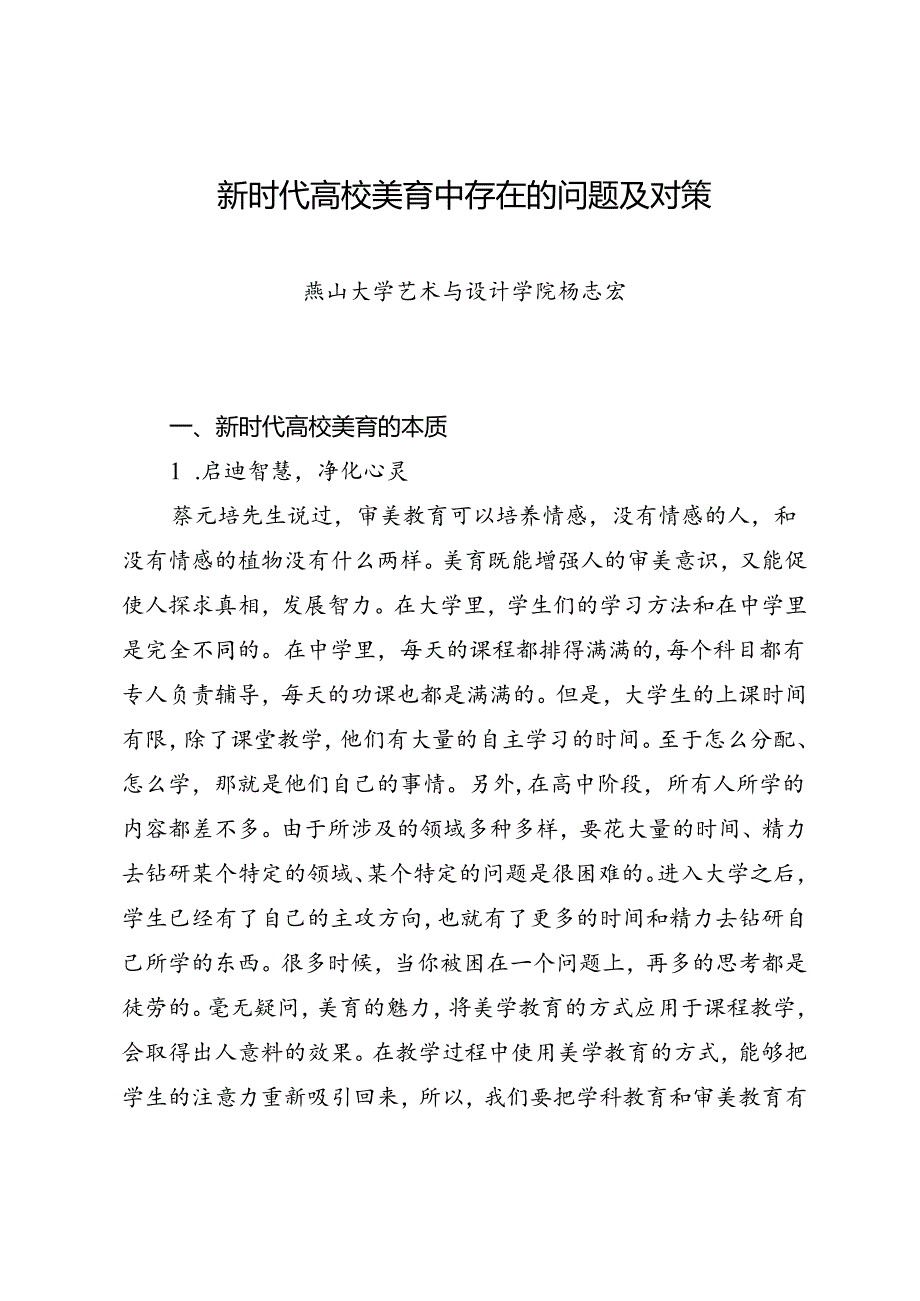 新时代高校美育中存在的问题及对策

燕山大学艺术与设计学院杨志宏

一、新时代高校美育的本质

1 .启迪智慧，净化心灵

蔡元培先生说过，审美教育可以培养情感，没有情感的人，和没有情感的植物没有什么两样。美育既能增强人的审美意识，又能促使人探求真相，发展智力。在大学里，学生们的学习方法和在中学里是完全不同的。在中学里，每天的课程都排得满满的，每个科目都有专人负责辅导，每天的功课也都是满满的。但是，大学生的上课时间有限，除了课堂教学，他们有大量的自主学习的时间。至于怎么分配、怎么学，那就是他们自己的事情。另外，在高中阶段，所有人所学的内容都差不多。由于所涉及的领域多种多样，要花大量的时间、精力去钻研某个特定的领域、某个特定的问题是很困难的。进入大学之后，学生已经有了自己的主攻方向，也就有了更多的时间和精力去钻研自己所学的东西。很多时候，当你被困在一个问题上，再多的思考都是徒劳的。毫无疑问，美育的魅力，将美学教育的方式应用于课程教学，会取得出人意料的效果。在教学过程中使用美学教育的方式，能够把学生的注意力重新吸引回来，所以，我们要把学科教育和审美教育有